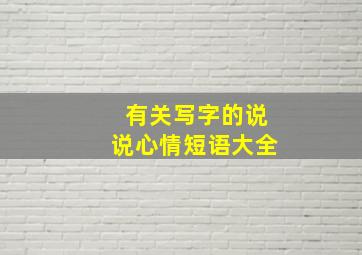 有关写字的说说心情短语大全